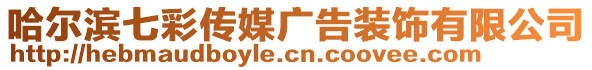 哈尔滨七彩传媒广告装饰有限公司
http://hebmaudboyle.cn.coovee.com